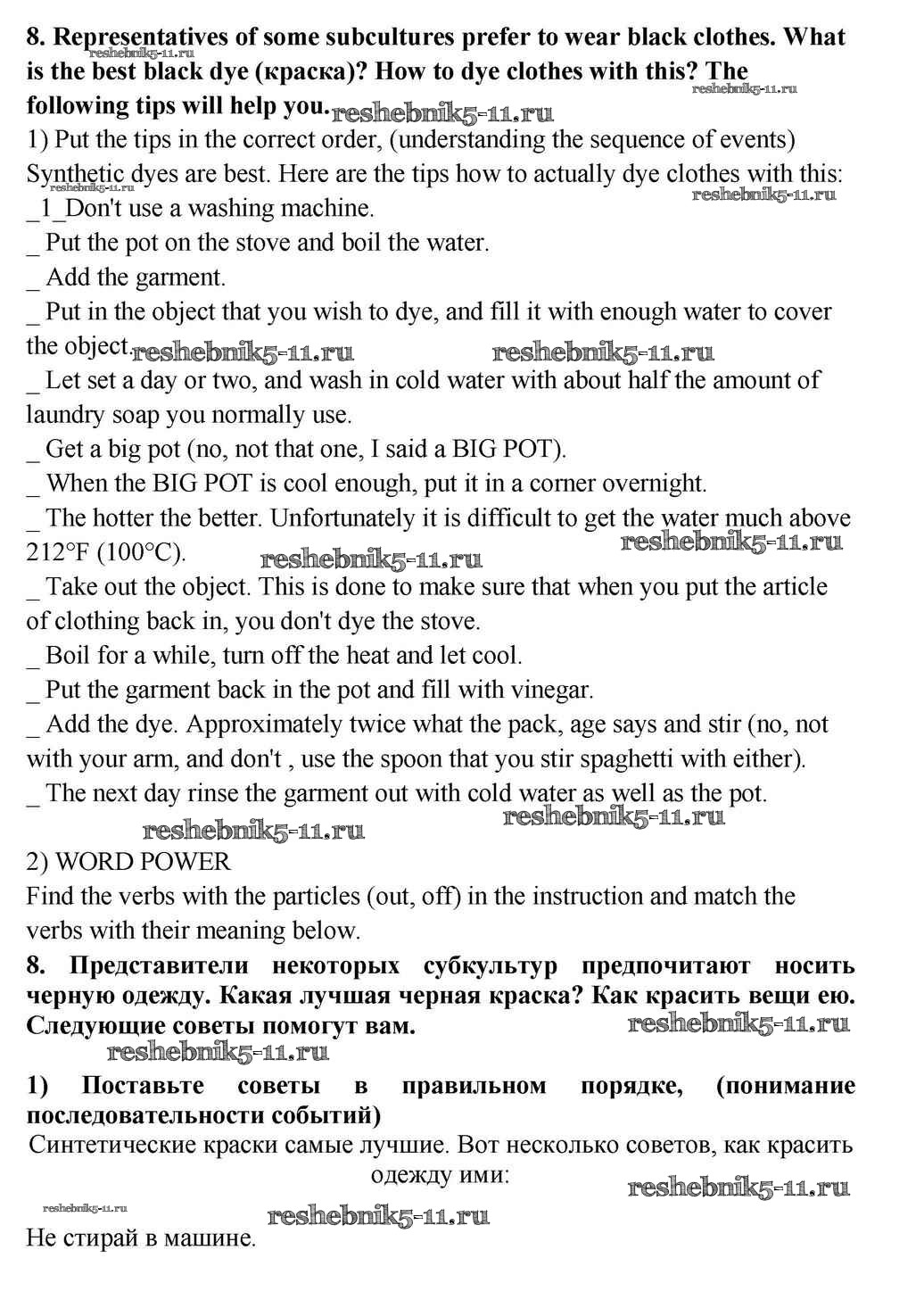 **8. Representatives of some subcultures prefer to wear black clothes. What is the best black dye (краска)? How to dye clothes with this? The following tips will help you.**
reshebnik5-11.ru reshebnik5-11.ru reshebnik5-11.ru

1) Put the tips in the correct order, (understanding the sequence of events)
Synthetic dyes are best. Here are the tips how to actually dye clothes with this:
reshebnik5-11.ru reshebnik5-11.ru
_1_Don't use a washing machine.
_ Put the pot on the stove and boil the water.
_ Add the garment.
_ Put in the object that you wish to dye, and fill it with enough water to cover the object.
reshebnik5-11.ru reshebnik5-11.ru
_ Let set a day or two, and wash in cold water with about half the amount of laundry soap you normally use.
_ Get a big pot (no, not that one, I said a BIG POT).
_ When the BIG POT is cool enough, put it in a corner overnight.
_ The hotter the better. Unfortunately it is difficult to get the water much above 212°F (100°C).
reshebnik5-11.ru reshebnik5-11.ru
_ Take out the object. This is done to make sure that when you put the article of clothing back in, you don't dye the stove.
_ Boil for a while, turn off the heat and let cool.
_ Put the garment back in the pot and fill with vinegar.
_ Add the dye. Approximately twice what the pack, age says and stir (no, not with your arm, and don't , use the spoon that you stir spaghetti with either).
_ The next day rinse the garment out with cold water as well as the pot.
reshebnik5-11.ru reshebnik5-11.ru

2) WORD POWER
Find the verbs with the particles (out, off) in the instruction and match the verbs with their meaning below.

**8. Представители некоторых субкультур предпочитают носить черную одежду. Какая лучшая черная краска? Как красить вещи ею. Следующие советы помогут вам.**
reshebnik5-11.ru reshebnik5-11.ru

**1) Поставьте советы в правильном порядке, (понимание последовательности событий)**
Синтетические краски самые лучшие. Вот несколько советов, как красить одежду ими:
reshebnik5-11.ru reshebnik5-11.ru reshebnik5-11.ru
Не стирай в машине.